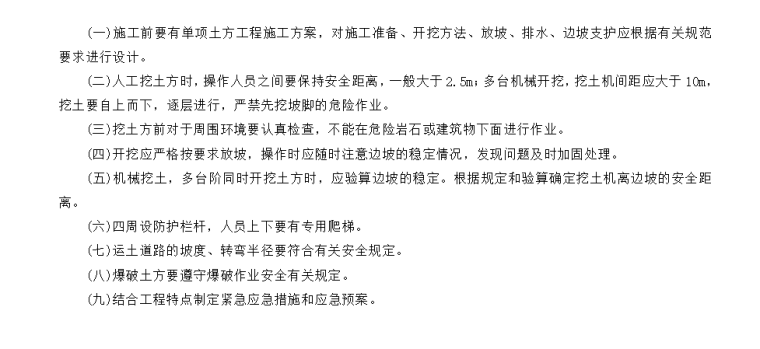 (一)施工前要有单项土方工程施工方案，对施工准备、开挖方法、放坡、排水、边坡支护应根据有关规范要求进行设计。

(二)人工挖土方时，操作人员之间要保持安全距离，一般大于 2.5m；多台机械开挖，挖土机间距应大于 10m，挖土要自上而下，逐层进行，严禁先挖坡脚的危险作业。

(三)挖土方前对于周围环境要认真检查，不能在危险岩石或建筑物下面进行作业。

(四)开挖应严格按要求放坡，操作时应随时注意边坡的稳定情况，发现问题及时加固处理。

(五)机械挖土，多台阶同时开挖土方时，应验算边坡的稳定。根据规定和验算确定挖土机离边坡的安全距离。

(六)四周设防护栏杆，人员上下要有专用爬梯。

(七)运土道路的坡度、转弯半径要符合有关安全规定。

(八)爆破土方要遵守爆破作业安全有关规定。

(九)结合工程特点制定紧急应急措施和应急预案。